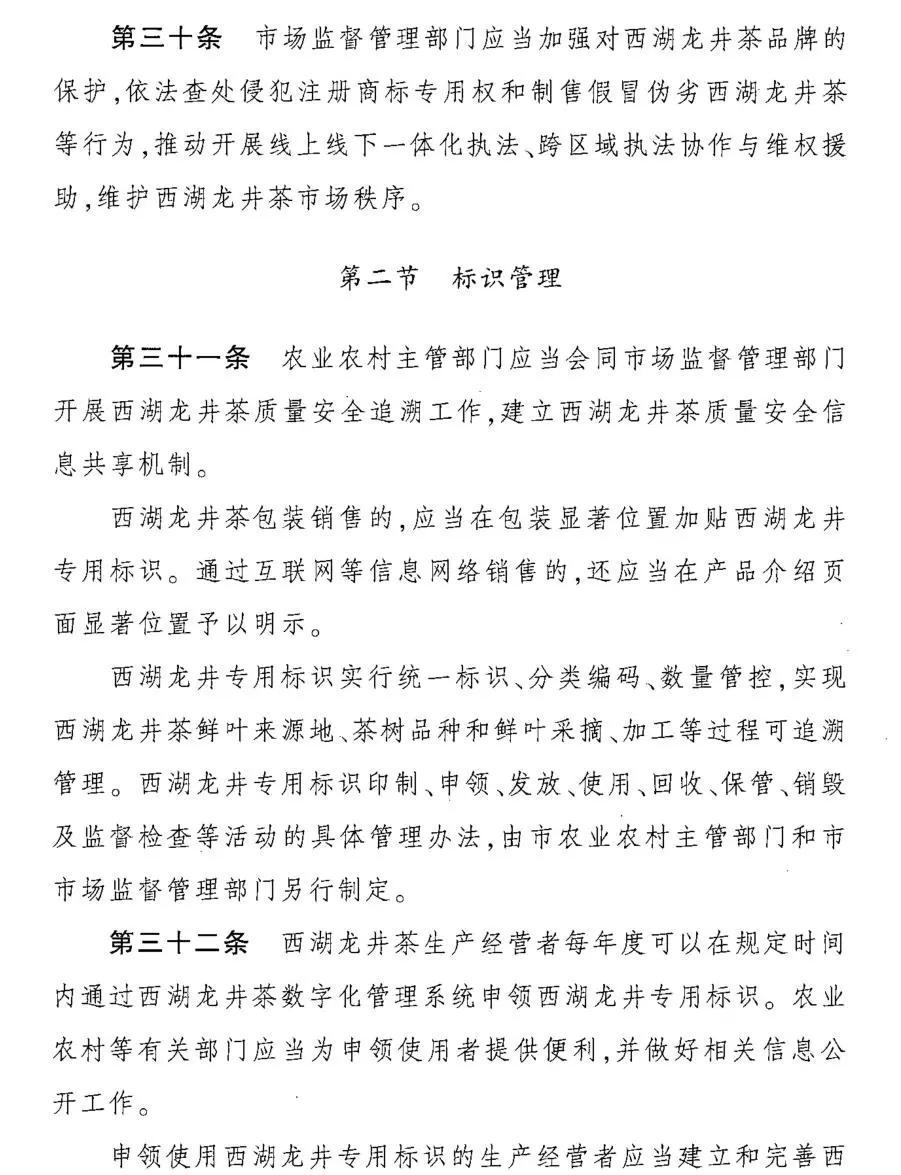 第三十条　市场监督管理部门应当加强对西湖龙井茶品牌的保护，依法查处侵犯注册商标专用权和制售假冒伪劣西湖龙井茶等行为，推动开展线上线下一体化执法、跨区域执法协作与维权援助，维护西湖龙井茶市场秩序。

第二节　标识管理

第三十一条　农业农村主管部门应当会同市场监督管理部门开展西湖龙井茶质量安全追溯工作，建立西湖龙井茶质量安全信息共享机制。

西湖龙井茶包装销售的，应当在包装显著位置加贴西湖龙井专用标识。通过互联网等信息网络销售的，还应当在产品介绍页面显著位置予以明示。

西湖龙井专用标识实行统一标识、分类编码、数量管控，实现西湖龙井茶鲜叶来源地、茶树品种和鲜叶采摘、加工等过程可追溯管理。西湖龙井专用标识印制、申领、发放、使用、回收、保管、销毁及监督检查等活动的具体管理办法，由市农业农村主管部门和市市场监督管理部门另行制定。

第三十二条　西湖龙井茶生产经营者每年度可以在规定时间内通过西湖龙井茶数字化管理系统申领西湖龙井专用标识。农业农村等有关部门应当为申领使用者提供便利，并做好相关信息公开工作。

申领使用西湖龙井专用标识的生产经营者应当建立和完善西